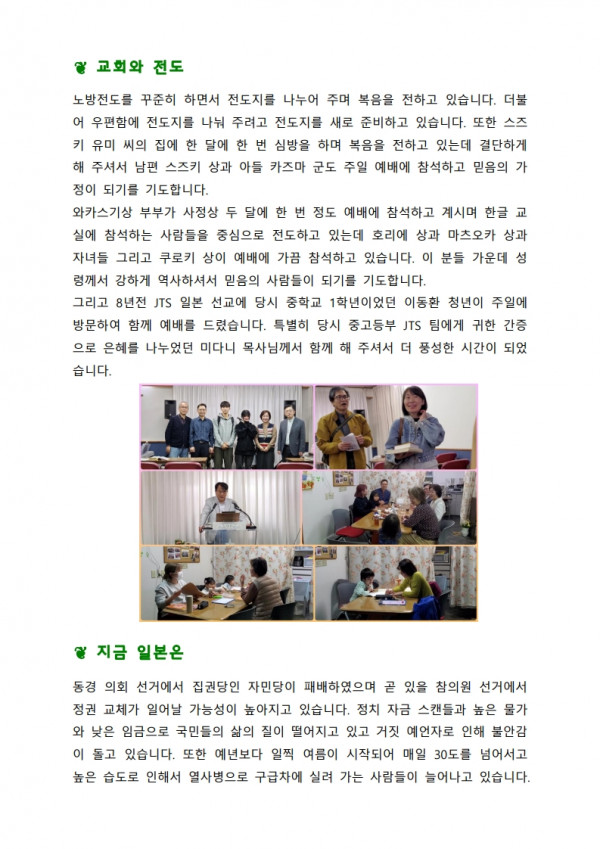 ❦ 교회와 전도

노방전도를 꾸준히 하면서 전도지를 나누어 주며 복음을 전하고 있습니다. 더불어 우편함에 전도지를 나눠 주려고 전도지를 새로 준비하고 있습니다. 또한 스즈키 유미 씨의 집에 한 달에 한 번 심방을 하며 복음을 전하고 있는데 결단하게 해 주셔서 남편 스즈키 상과 아들 카즈마 군도 주일 예배에 참석하고 믿음의 가정이 되기를 기도합니다.
와카스기상 부부가 사정상 두 달에 한 번 정도 예배에 참석하고 계시며 한글 교실에 참석하는 사람들을 중심으로 전도하고 있는데 호리에 상과 마츠오카 상과 자녀들 그리고 쿠로키 상이 예배에 가끔 참석하고 있습니다. 이 분들 가운데 성령께서 강하게 역사하셔서 믿음의 사람들이 되기를 기도합니다.
그리고 8년전 JTS 일본 선교에 당시 중학교 1학년이었던 이동환 청년이 주일에 방문하여 함께 예배를 드렸습니다. 특별히 당시 중고등부 JTS 팀에게 귀한 간증으로 은혜를 나누었던 미다니 목사님께서 함께 해 주셔서 더 풍성한 시간이 되었습니다.

❦ 지금 일본은

동경 의회 선거에서 집권당인 자민당이 패배하였으며 곧 있을 참의원 선거에서 정권 교체가 일어날 가능성이 높아지고 있습니다. 정치 자금 스캔들과 높은 물가와 낮은 임금으로 국민들의 삶의 질이 떨어지고 있고 거짓 예언자로 인해 불안감이 돌고 있습니다. 또한 예년보다 일찍 여름이 시작되어 매일 30도를 넘어서고 높은 습도로 인해서 열사병으로 구급차에 실려 가는 사람들이 늘어나고 있습니다.